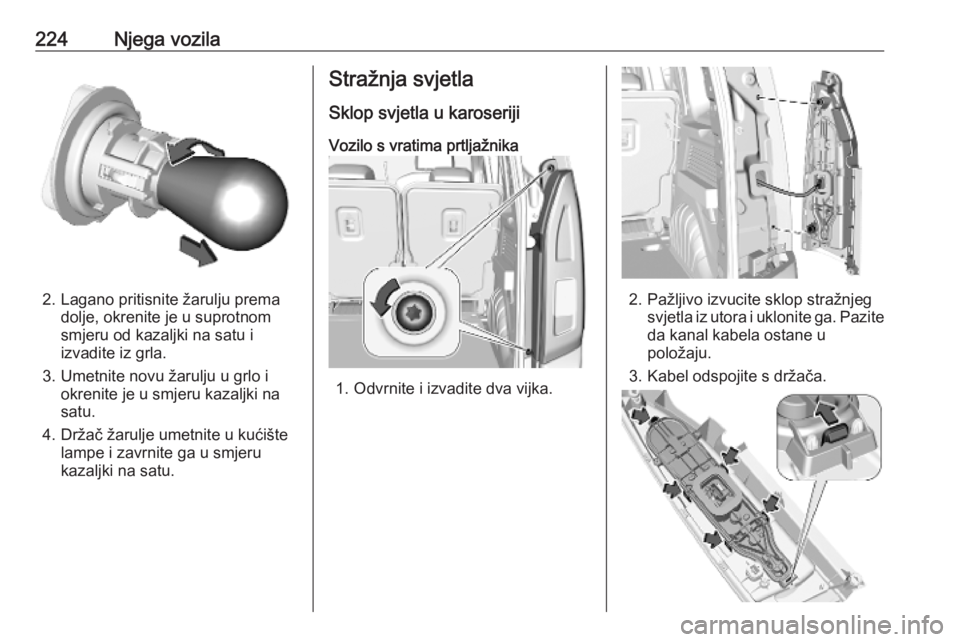 224 Njega vozila

2. Lagano pritisnite žarulju prema dolje, okrenite je u suprotnom smjeru od kazaljki na satu i izvadite iz grla.

3. Umetnite novu žarulju u grlo i okrenite je u smjeru kazaljki na satu.

4. Držač žarulje umetnite u kućište lampe i zavrnite ga u smjeru kazaljki na satu.

Stražnja svjetla

Sklop svjetla u karoseriji

Vozilo s vratima prtljažnika

1. Odvrnite i izvadite dva vijka.

2. Pažljivo izvucite sklop stražnjeg svjetla iz utora i uklonite ga. Pazite da kanal kabela ostane u položaju.

3. Kabel odspojite s držača.

carmanualsonline.info